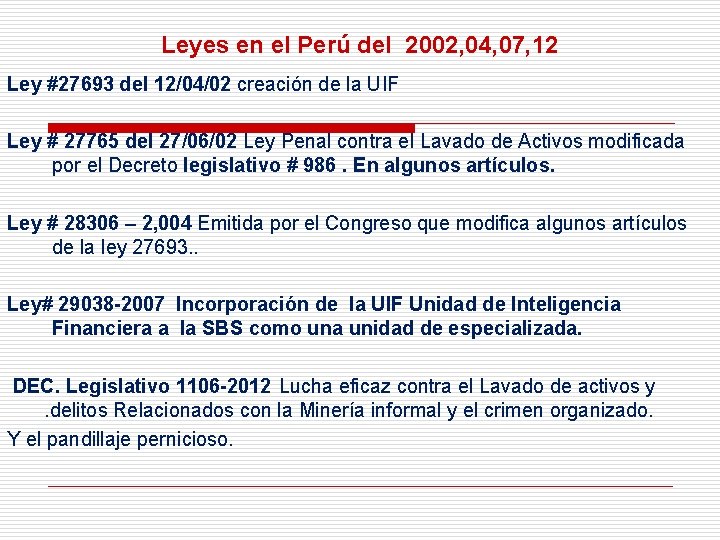 Leyes en el Perú del 2002,04,07,12

Ley #27693 del 12/04/02 creación de la UIF

Ley # 27765 del 27/06/02 Ley Penal contra el Lavado de Activos modificada por el Decreto legislativo # 986 . En algunos artículos.

Ley # 28306 – 2,004 Emitida por el Congreso que modifica algunos artículos de la ley 27693..

Ley# 29038-2007 Incorporación de la UIF Unidad de Inteligencia Financiera a la SBS como una unidad de especializada.

DEC. Legislativo 1106-2012 Lucha eficaz contra el Lavado de activos y .delitos Relacionados con la Minería informal y el crimen organizado.

Y el pandillaje pernicioso.